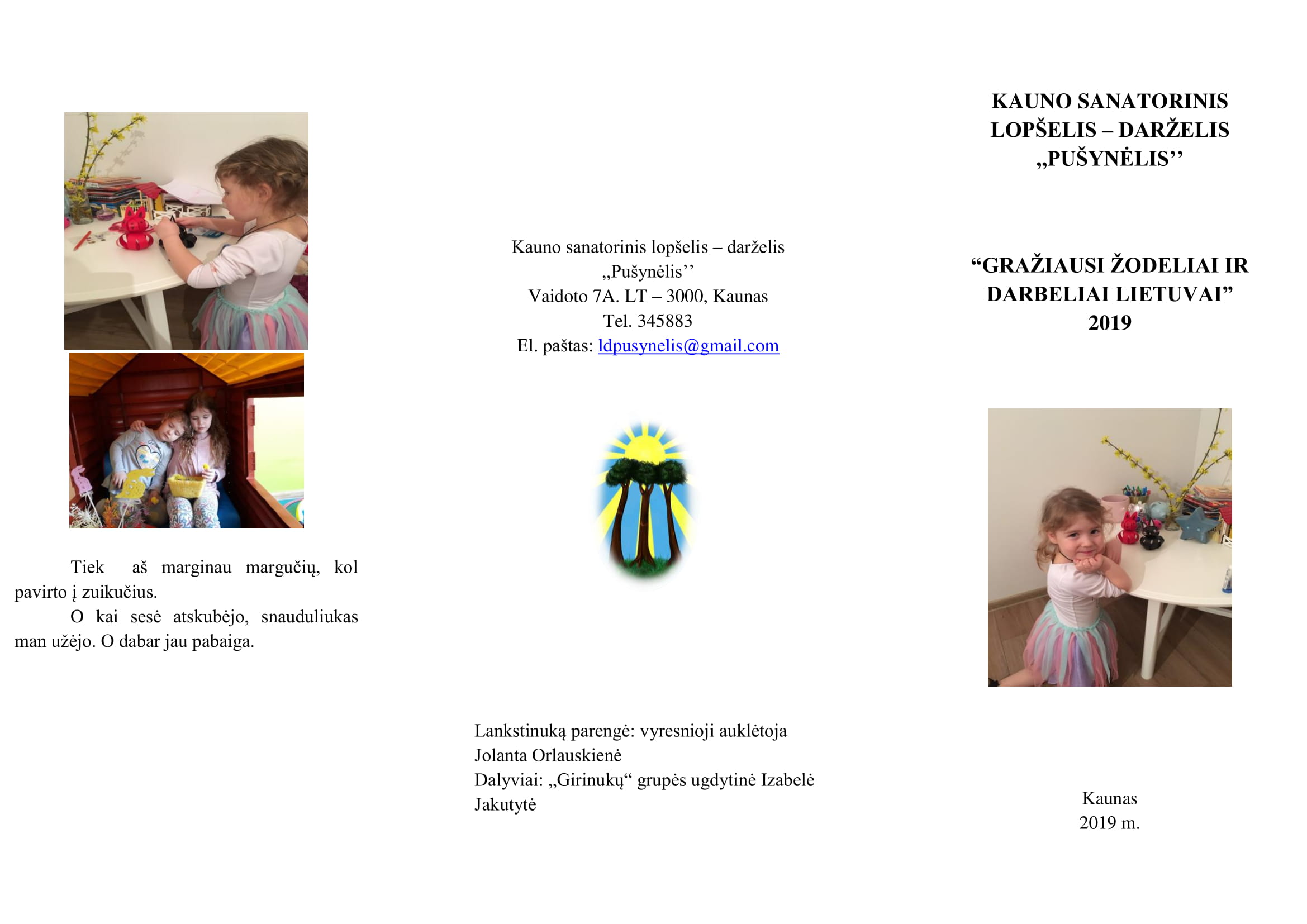 Tiek aš marginau margučių, kol pavirto į zuikučius.

O kai sesė atskubėjo, snauduliukas man užėjo. O dabar jau pabaiga.

Kauno sanatorinis lopšelis – darželis
„Pušynėlis''
Vaidoto 7A. LT – 3000, Kaunas
Tel. 345883
El. paštas: ldpusynelis@gmail.com

Lankstinuką parengė: vyresnioji auklėtoja Jolanta Orlauskienė
Dalyviai: „Girinukų“ grupės ugdytinė Izabelė Jakutytė

KAUNO SANATORINIS
LOPŠELIS – DARŽELIS
„PUŠYNĖLIS''

"GRAŽIAUSI ŽODELIAI IR
DARBELIAI LIETUVAI"
2019

Kaunas
2019 m.